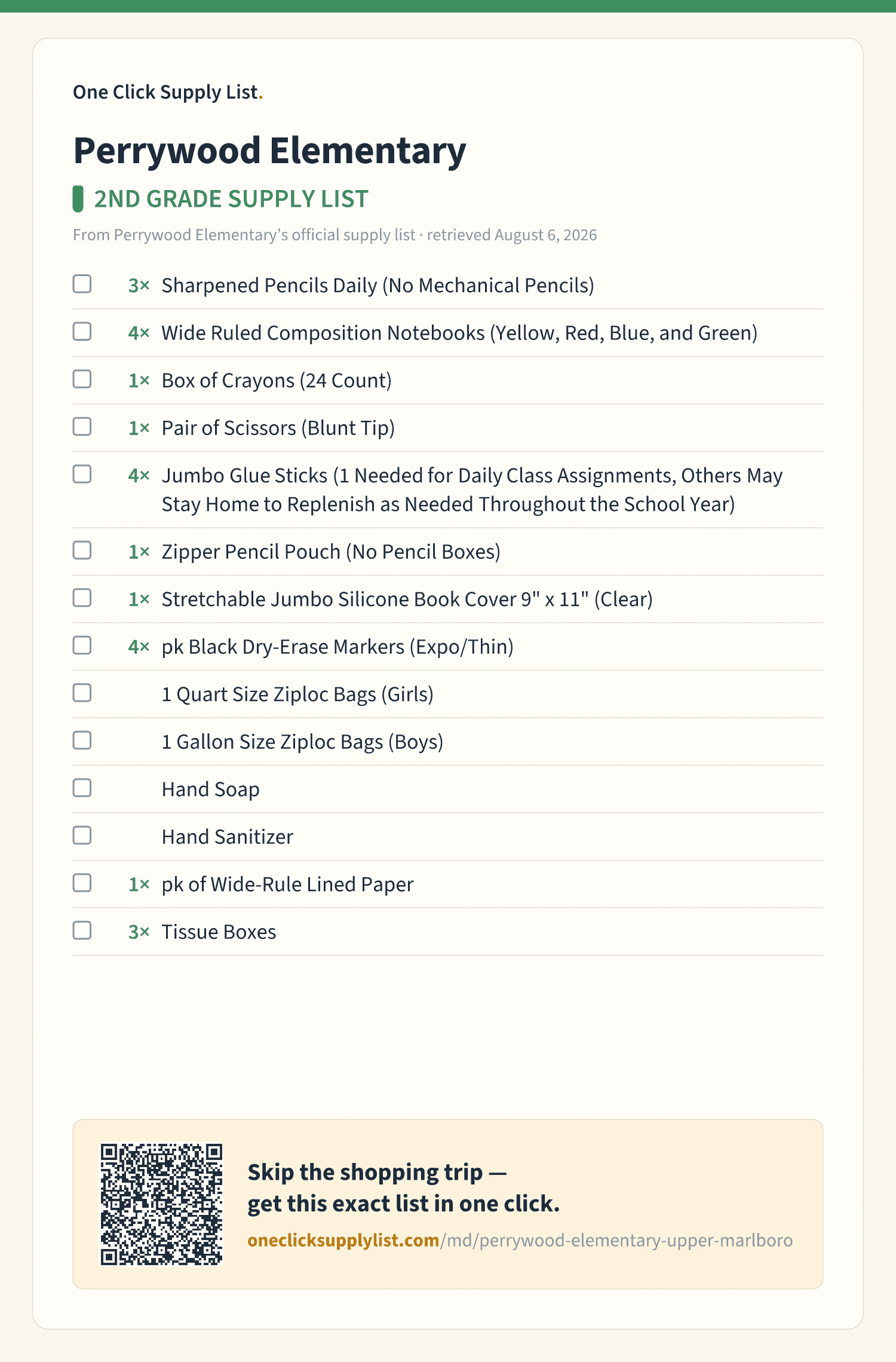 One Click Supply List.

Perrywood Elementary

2ND GRADE SUPPLY LIST

From Perrywood Elementary's official supply list · retrieved August 6, 2026

3× Sharpened Pencils Daily (No Mechanical Pencils)

4× Wide Ruled Composition Notebooks (Yellow, Red, Blue, and Green)

1× Box of Crayons (24 Count)

1× Pair of Scissors (Blunt Tip)

4× Jumbo Glue Sticks (1 Needed for Daily Class Assignments, Others May Stay Home to Replenish as Needed Throughout the School Year)

1× Zipper Pencil Pouch (No Pencil Boxes)

1× Stretchable Jumbo Silicone Book Cover 9" x 11" (Clear)

4× pk Black Dry-Erase Markers (Expo/Thin)

1 Quart Size Ziploc Bags (Girls)

1 Gallon Size Ziploc Bags (Boys)

Hand Soap

Hand Sanitizer

1× pk of Wide-Rule Lined Paper

3× Tissue Boxes

Skip the shopping trip — get this exact list in one click.

oneclicksupplylist.com/md/perrywood-elementary-upper-marlboro